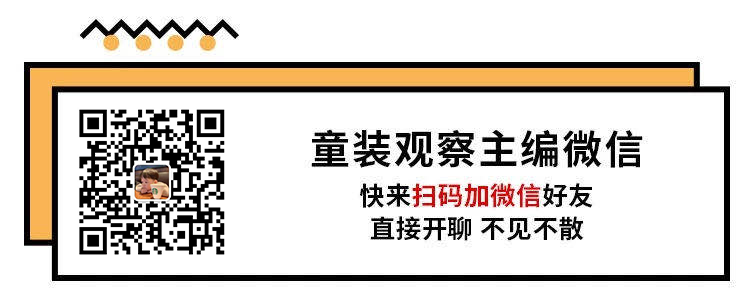 童装观察主编微信

快来扫码加微信好友
直接开聊 不见不散